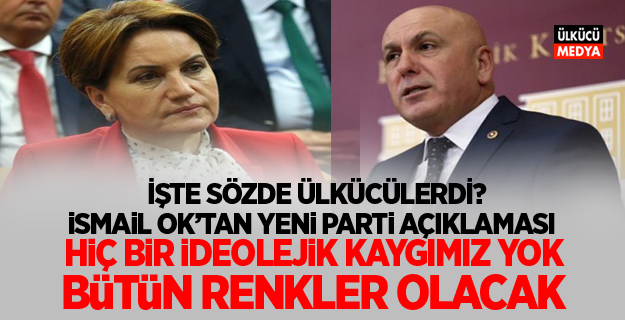 ÜLKÜCÜ MEDYA

İŞTE SÖZDE ÜLKÜCÜLERDİ?
İSMAİL OK'TAN YENİ PARTİ AÇIKLAMASI
HİÇ BİR İDEOLEJİK KAYGIMIZ YOK
BÜTÜN RENKLER OLACAK